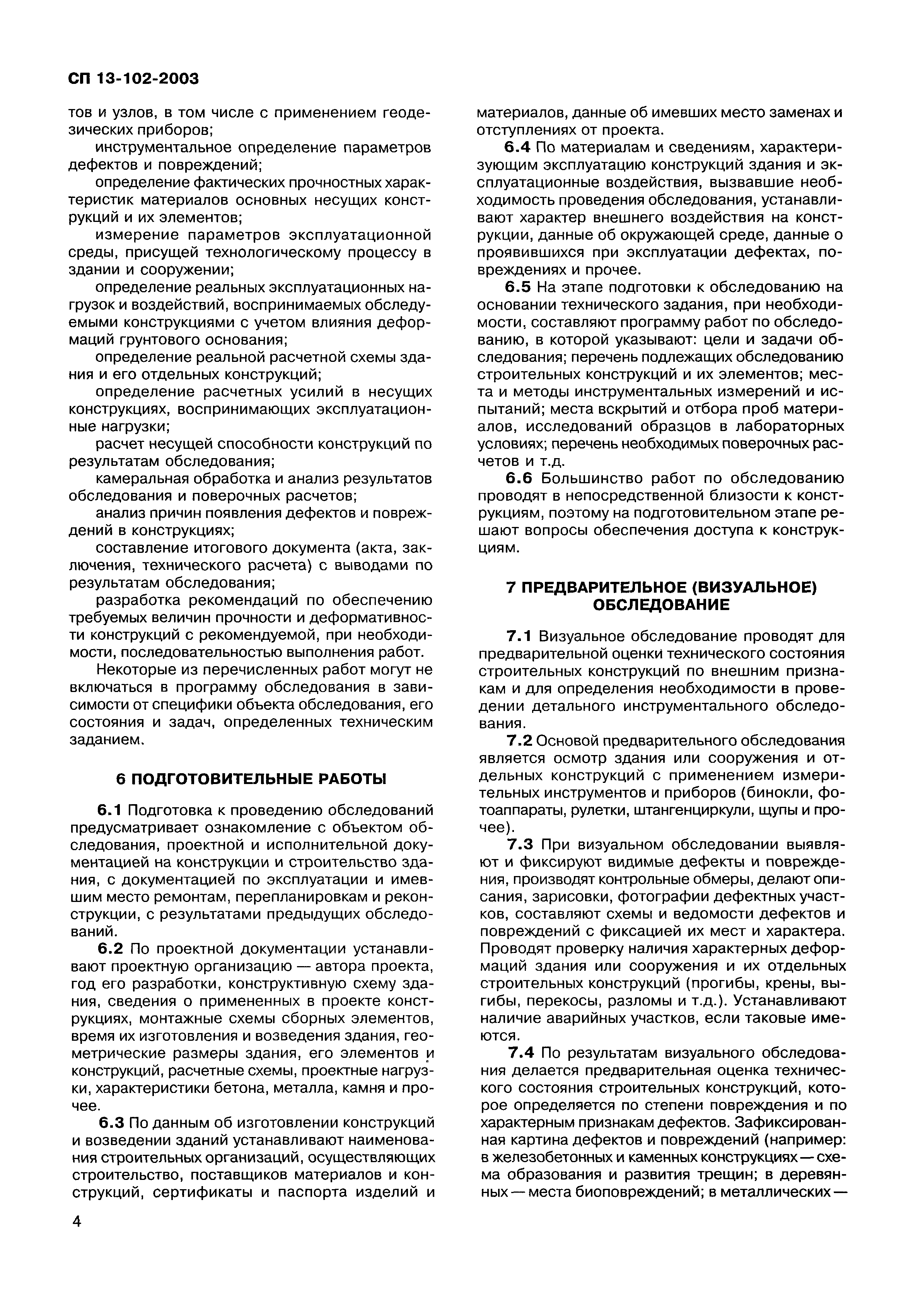 СП 13-102-2003

тов и узлов, в том числе с применением геодезических приборов;

инструментальное определение параметров дефектов и повреждений;

определение фактических прочностных характеристик материалов основных несущих конструкций и их элементов;

измерение параметров эксплуатационной среды, присущей технологическому процессу в здании и сооружении;

определение реальных эксплуатационных нагрузок и воздействий, воспринимаемых обследуемыми конструкциями с учетом влияния деформаций грунтового основания;

определение реальной расчетной схемы здания и его отдельных конструкций;

определение расчетных усилий в несущих конструкциях, воспринимающих эксплуатационные нагрузки;

расчет несущей способности конструкций по результатам обследования;

камеральная обработка и анализ результатов обследования и поверочных расчетов;

анализ причин появления дефектов и повреждений в конструкциях;

составление итогового документа (акта, заключения, технического расчета) с выводами по результатам обследования;

разработка рекомендаций по обеспечению требуемых величин прочности и деформативности конструкций с рекомендуемой, при необходимости, последовательностью выполнения работ.

Некоторые из перечисленных работ могут не включаться в программу обследования в зависимости от специфики объекта обследования, его состояния и задач, определенных техническим заданием.

6 ПОДГОТОВИТЕЛЬНЫЕ РАБОТЫ

6.1 Подготовка к проведению обследований предусматривает ознакомление с объектом обследования, проектной и исполнительной документацией на конструкции и строительство здания, с документацией по эксплуатации и имевшим место ремонтам, перепланировкам и реконструкции, с результатами предыдущих обследований.

6.2 По проектной документации устанавливают проектную организацию — автора проекта, год его разработки, конструктивную схему здания, сведения о примененных в проекте конструкциях, монтажные схемы сборных элементов, время их изготовления и возведения здания, геометрические размеры здания, его элементов и конструкций, расчетные схемы, проектные нагрузки, характеристики бетона, металла, камня и прочее.

6.3 По данным об изготовлении конструкций и возведении зданий устанавливают наименования строительных организаций, осуществляющих строительство, поставщиков материалов и конструкций, сертификаты и паспорта изделий и материалов, данные об имевших место заменах и отступлениях от проекта.

6.4 По материалам и сведениям, характеризующим эксплуатацию конструкций здания и эксплуатационные воздействия, вызвавшие необходимость проведения обследования, устанавливают характер внешнего воздействия на конструкции, данные об окружающей среде, данные о проявившихся при эксплуатации дефектах, повреждениях и прочее.

6.5 На этапе подготовки к обследованию на основании технического задания, при необходимости, составляют программу работ по обследованию, в которой указывают: цели и задачи обследования; перечень подлежащих обследованию строительных конструкций и их элементов; места и методы инструментальных измерений и испытаний; места вскрытий и отбора проб материалов, исследований образцов в лабораторных условиях; перечень необходимых поверочных расчетов и т.д.

6.6 Большинство работ по обследованию проводят в непосредственной близости к конструкциям, поэтому на подготовительном этапе решают вопросы обеспечения доступа к конструкциям.

7 ПРЕДВАРИТЕЛЬНОЕ (ВИЗУАЛЬНОЕ) ОБСЛЕДОВАНИЕ

7.1 Визуальное обследование проводят для предварительной оценки технического состояния строительных конструкций по внешним признакам и для определения необходимости в проведении детального инструментального обследования.

7.2 Основой предварительного обследования является осмотр здания или сооружения и отдельных конструкций с применением измерительных инструментов и приборов (бинокли, фотоаппараты, рулетки, штангенциркули, щупы и прочее).

7.3 При визуальном обследовании выявляют и фиксируют видимые дефекты и повреждения, производят контрольные обмеры, делают описания, зарисовки, фотографии дефектных участков, составляют схемы и ведомости дефектов и повреждений с фиксацией их мест и характера. Проводят проверку наличия характерных деформаций здания или сооружения и их отдельных строительных конструкций (прогибы, крены, выгибы, перекосы, разломы и т.д.). Устанавливают наличие аварийных участков, если таковые имеются.

7.4 По результатам визуального обследования делается предварительная оценка технического состояния строительных конструкций, которое определяется по степени повреждения и по характерным признакам дефектов. Зафиксированная картина дефектов и повреждений (например: в железобетонных и каменных конструкциях — схема образования и развития трещин; в деревянных — места биоповреждений; в металлических —

4